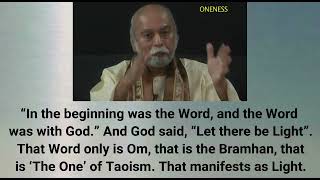 ONENESS

“In the beginning was the Word, and the Word was with God.” And God said, “Let there be Light”. That Word only is Om, that is the Bramhan, that is ‘The One’ of Taoism. That manifests as Light.